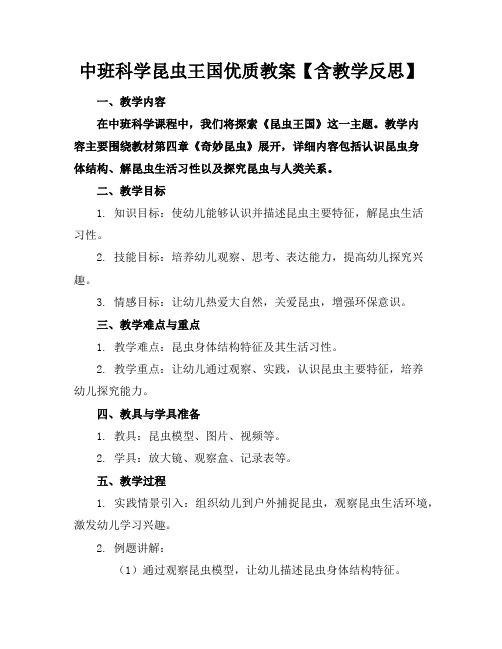 中班科学昆虫王国优质教案【含教学反思】

一、教学内容

在中班科学课程中，我们将探索《昆虫王国》这一主题。教学内容主要围绕教材第四章《奇妙昆虫》展开，详细内容包括认识昆虫身体结构、解昆虫生活习性以及探究昆虫与人类关系。

二、教学目标

1. 知识目标：使幼儿能够认识并描述昆虫主要特征，解昆虫生活习性。

2. 技能目标：培养幼儿观察、思考、表达能力，提高幼儿探究兴趣。

3. 情感目标：让幼儿热爱大自然，关爱昆虫，增强环保意识。

三、教学难点与重点

1. 教学难点：昆虫身体结构特征及其生活习性。

2. 教学重点：让幼儿通过观察、实践，认识昆虫主要特征，培养幼儿探究能力。

四、教具与学具准备

1. 教具：昆虫模型、图片、视频等。

2. 学具：放大镜、观察盒、记录表等。

五、教学过程

1. 实践情景引入：组织幼儿到户外捕捉昆虫，观察昆虫生活环境，激发幼儿学习兴趣。

2. 例题讲解：

（1）通过观察昆虫模型，让幼儿描述昆虫身体结构特征。